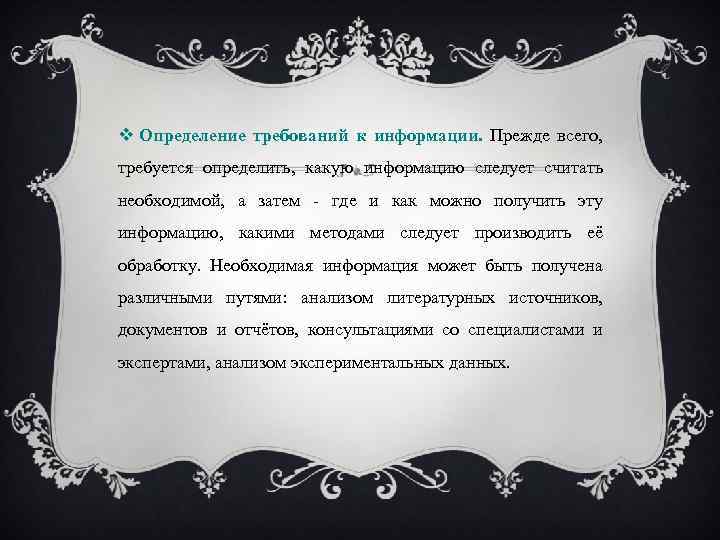 ❖ Определение требований к информации. Прежде всего, требуется определить, какую информацию следует считать необходимой, а затем - где и как можно получить эту информацию, какими методами следует производить её обработку. Необходимая информация может быть получена различными путями: анализом литературных источников, документов и отчётов, консультациями со специалистами и экспертами, анализом экспериментальных данных.